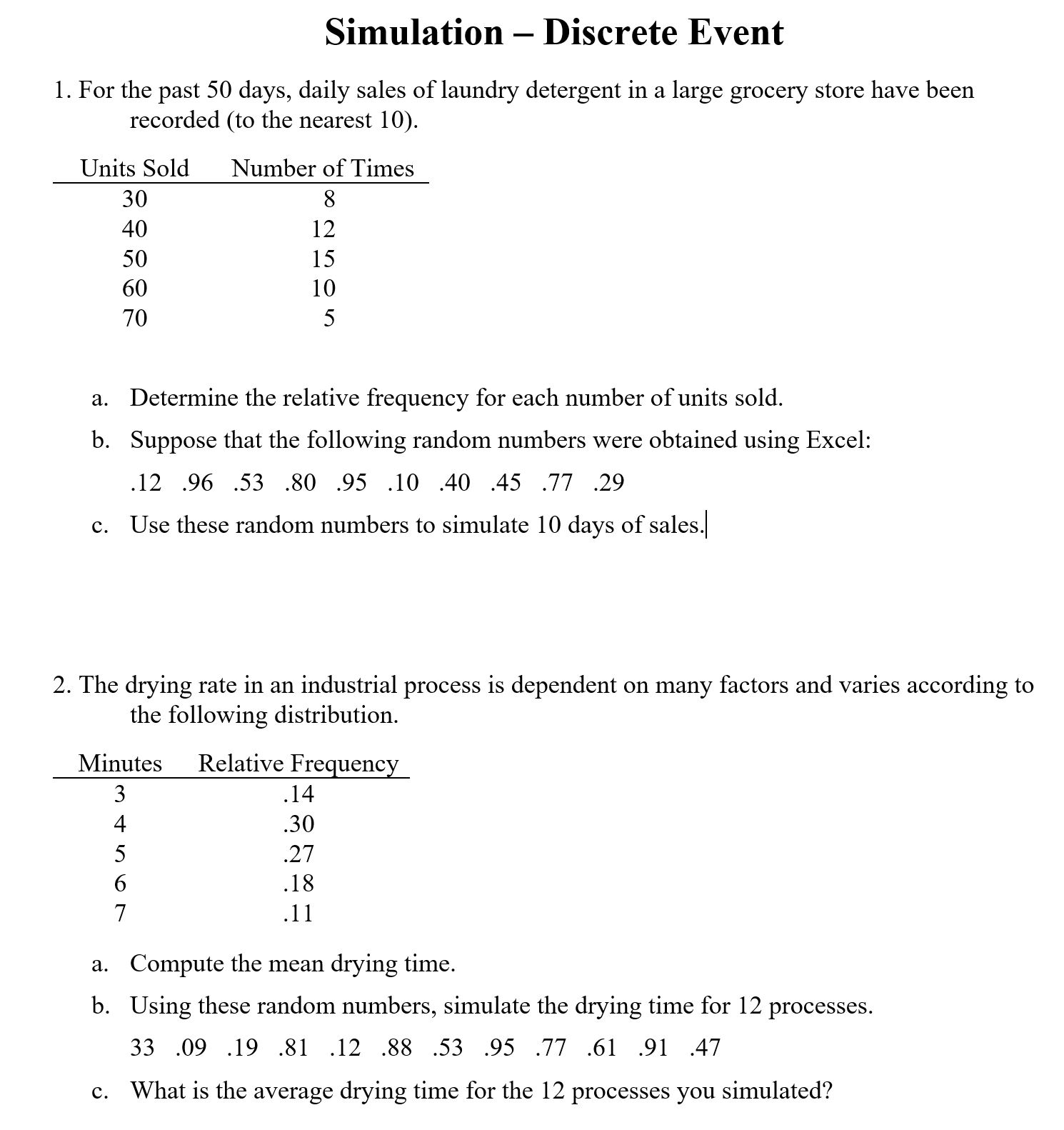 Simulation – Discrete Event

1. For the past 50 days, daily sales of laundry detergent in a large grocery store have been recorded (to the nearest 10).

| Units Sold | Number of Times |
|---|---|
| 30 | 8 |
| 40 | 12 |
| 50 | 15 |
| 60 | 10 |
| 70 | 5 |

a. Determine the relative frequency for each number of units sold.

b. Suppose that the following random numbers were obtained using Excel:

.12 .96 .53 .80 .95 .10 .40 .45 .77 .29

c. Use these random numbers to simulate 10 days of sales.

2. The drying rate in an industrial process is dependent on many factors and varies according to the following distribution.

| Minutes | Relative Frequency |
|---|---|
| 3 | .14 |
| 4 | .30 |
| 5 | .27 |
| 6 | .18 |
| 7 | .11 |

a. Compute the mean drying time.

b. Using these random numbers, simulate the drying time for 12 processes.

33 .09 .19 .81 .12 .88 .53 .95 .77 .61 .91 .47

c. What is the average drying time for the 12 processes you simulated?